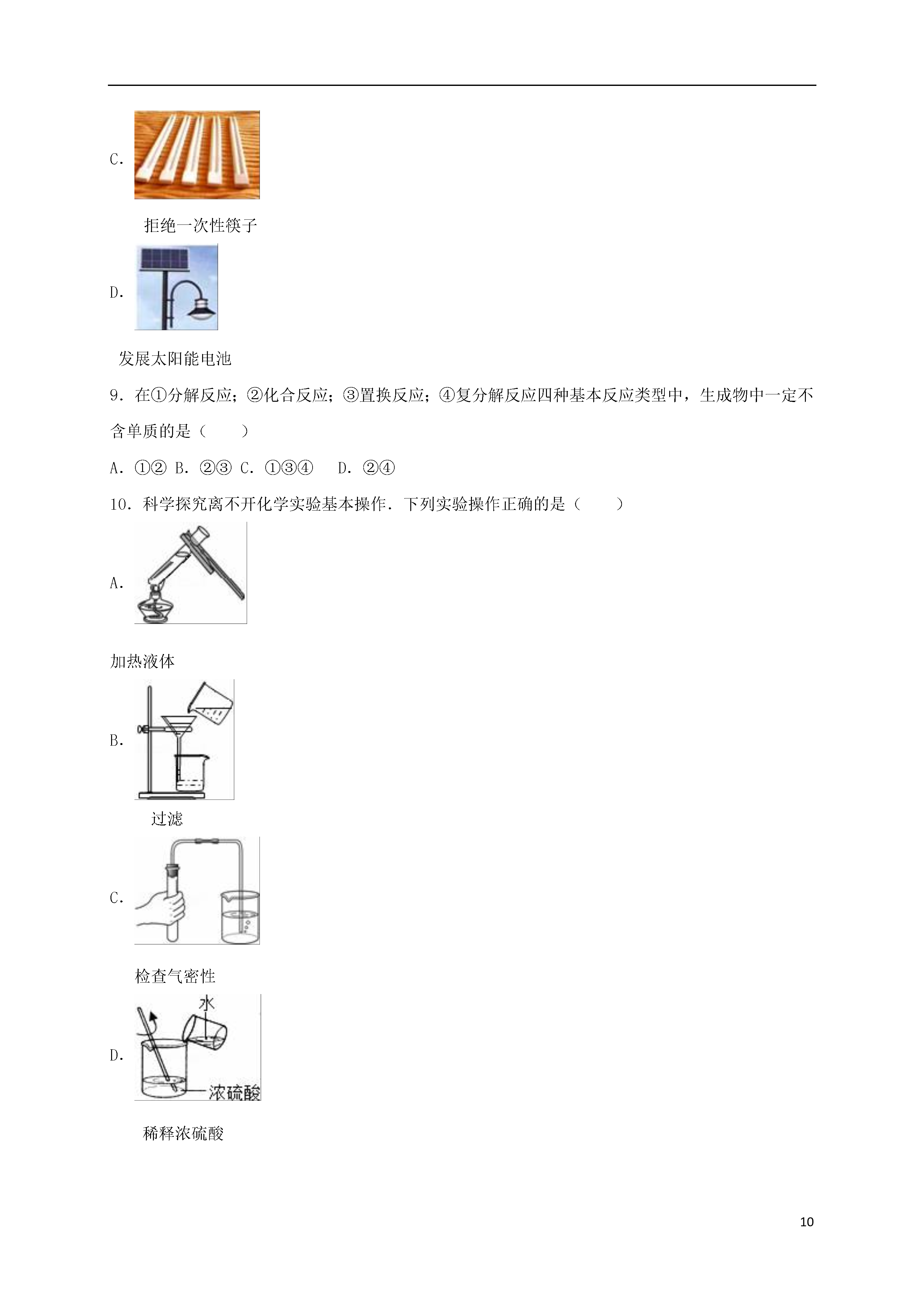 C.

拒绝一次性筷子

D.

发展太阳能电池

9．在①分解反应；②化合反应；③置换反应；④复分解反应四种基本反应类型中，生成物中一定不含单质的是（　　）

A．①② B．②③ C．①③④　D．②④

10．科学探究离不开化学实验基本操作．下列实验操作正确的是（　　）

A.

加热液体

B.

过滤

C.

检查气密性

D.
水
浓硫酸

稀释浓硫酸

10